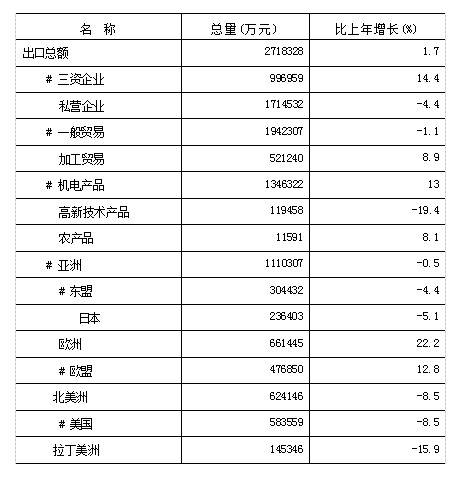 | 名　称 | 总量(万元) | 比上年增长(%) |
|---|---|---|
| 出口总额 | 2718328 | 1.7 |
| # 三资企业 | 996959 | 14.4 |
| 私营企业 | 1714532 | -4.4 |
| # 一般贸易 | 1942307 | -1.1 |
| 加工贸易 | 521240 | 8.9 |
| # 机电产品 | 1346322 | 13 |
| 高新技术产品 | 119458 | -19.4 |
| 农产品 | 11591 | 8.1 |
| # 亚洲 | 1110307 | -0.5 |
| # 东盟 | 304432 | -4.4 |
| 日本 | 236403 | -5.1 |
| 欧洲 | 661445 | 22.2 |
| # 欧盟 | 476850 | 12.8 |
| 北美洲 | 624146 | -8.5 |
| # 美国 | 583559 | -8.5 |
| 拉丁美洲 | 145346 | -15.9 |